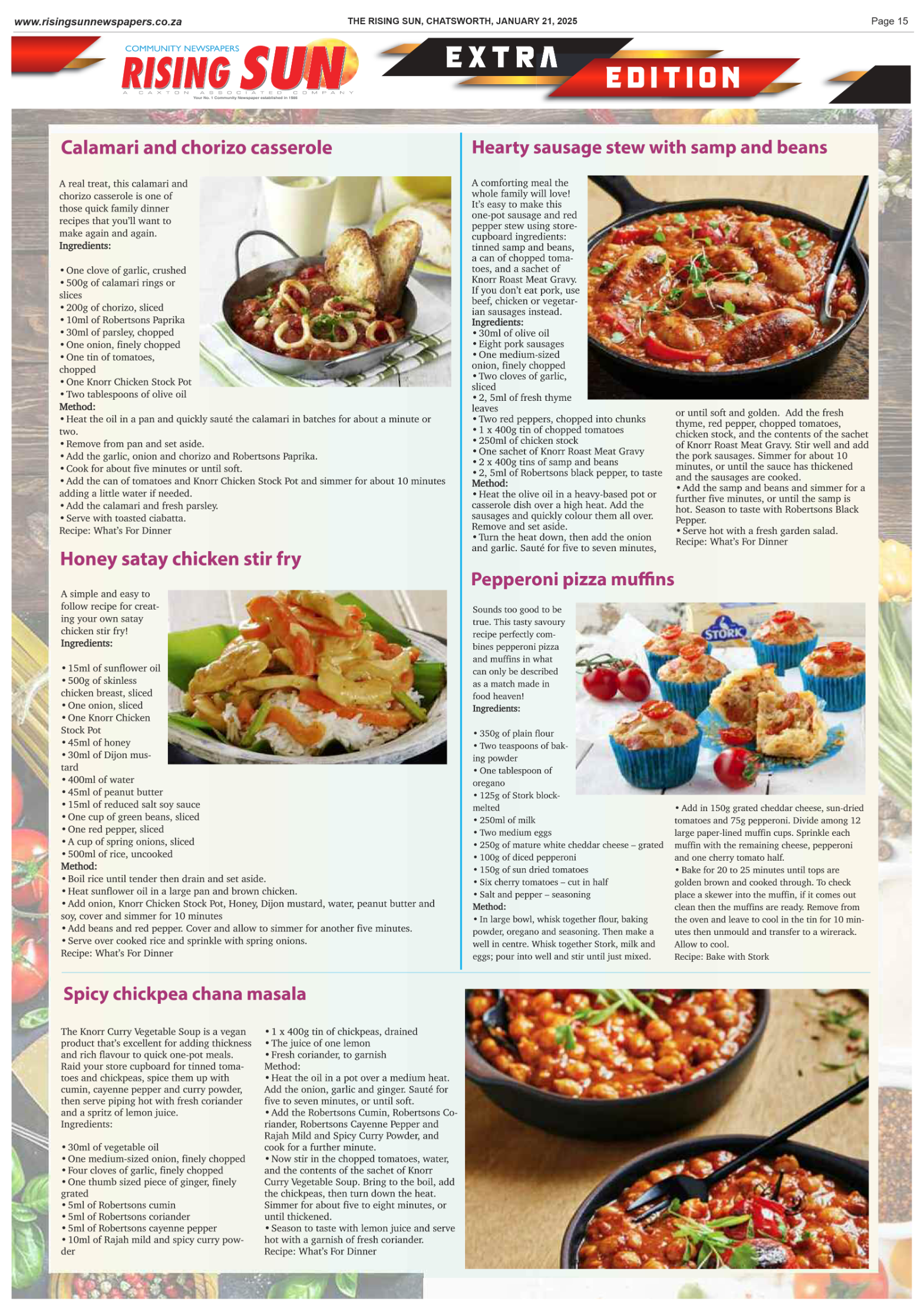 www.risingsunnewspapers.co.za THE RISING SUN, CHATSWORTH, JANUARY 21, 2025 Page 15

COMMUNITY NEWSPAPERS
RISING SUN
A CAXTON ASSOCIATED COMPANY
Your No. 1 Community Newspaper established in 1986

EXTRA EDITION

Calamari and chorizo casserole

A real treat, this calamari and chorizo casserole is one of those quick family dinner recipes that you'll want to make again and again.
Ingredients:

• One clove of garlic, crushed
• 500g of calamari rings or slices
• 200g of chorizo, sliced
• 10ml of Robertsons Paprika
• 30ml of parsley, chopped
• One onion, finely chopped
• One tin of tomatoes, chopped
• One Knorr Chicken Stock Pot
• Two tablespoons of olive oil
Method:
• Heat the oil in a pan and quickly sauté the calamari in batches for about a minute or two.
• Remove from pan and set aside.
• Add the garlic, onion and chorizo and Robertsons Paprika.
• Cook for about five minutes or until soft.
• Add the can of tomatoes and Knorr Chicken Stock Pot and simmer for about 10 minutes adding a little water if needed.
• Add the calamari and fresh parsley.
• Serve with toasted ciabatta.
Recipe: What's For Dinner

Honey satay chicken stir fry

A simple and easy to follow recipe for creating your own satay chicken stir fry!
Ingredients:

• 15ml of sunflower oil
• 500g of skinless chicken breast, sliced
• One onion, sliced
• One Knorr Chicken Stock Pot
• 45ml of honey
• 30ml of Dijon mustard
• 400ml of water
• 45ml of peanut butter
• 15ml of reduced salt soy sauce
• One cup of green beans, sliced
• One red pepper, sliced
• A cup of spring onions, sliced
• 500ml of rice, uncooked
Method:
• Boil rice until tender then drain and set aside.
• Heat sunflower oil in a large pan and brown chicken.
• Add onion, Knorr Chicken Stock Pot, Honey, Dijon mustard, water, peanut butter and soy, cover and simmer for 10 minutes
• Add beans and red pepper. Cover and allow to simmer for another five minutes.
• Serve over cooked rice and sprinkle with spring onions.
Recipe: What's For Dinner

Hearty sausage stew with samp and beans

A comforting meal the whole family will love! It's easy to make this one-pot sausage and red pepper stew using store-cupboard ingredients: tinned samp and beans, a can of chopped tomatoes, and a sachet of Knorr Roast Meat Gravy. If you don't eat pork, use beef, chicken or vegetarian sausages instead.
Ingredients:
• 30ml of olive oil
• Eight pork sausages
• One medium-sized onion, finely chopped
• Two cloves of garlic, sliced
• 2, 5ml of fresh thyme leaves
• Two red peppers, chopped into chunks
• 1 x 400g tin of chopped tomatoes
• 250ml of chicken stock
• One sachet of Knorr Roast Meat Gravy
• 2 x 400g tins of samp and beans
• 2, 5ml of Robertsons black pepper, to taste
Method:
• Heat the olive oil in a heavy-based pot or casserole dish over a high heat. Add the sausages and quickly colour them all over. Remove and set aside.
• Turn the heat down, then add the onion and garlic. Sauté for five to seven minutes, or until soft and golden. Add the fresh thyme, red pepper, chopped tomatoes, chicken stock, and the contents of the sachet of Knorr Roast Meat Gravy. Stir well and add the pork sausages. Simmer for about 10 minutes, or until the sauce has thickened and the sausages are cooked.
• Add the samp and beans and simmer for a further five minutes, or until the samp is hot. Season to taste with Robertsons Black Pepper.
• Serve hot with a fresh garden salad.
Recipe: What's For Dinner

Pepperoni pizza muffins

Sounds too good to be true. This tasty savoury recipe perfectly combines pepperoni pizza and muffins in what can only be described as a match made in food heaven!
Ingredients:

• 350g of plain flour
• Two teaspoons of baking powder
• One tablespoon of oregano
• 125g of Stork block-melted
• 250ml of milk
• Two medium eggs
• 250g of mature white cheddar cheese – grated
• 100g of diced pepperoni
• 150g of sun dried tomatoes
• Six cherry tomatoes – cut in half
• Salt and pepper – seasoning
Method:
• In large bowl, whisk together flour, baking powder, oregano and seasoning. Then make a well in centre. Whisk together Stork, milk and eggs; pour into well and stir until just mixed.
• Add in 150g grated cheddar cheese, sun-dried tomatoes and 75g pepperoni. Divide among 12 large paper-lined muffin cups. Sprinkle each muffin with the remaining cheese, pepperoni and one cherry tomato half.
• Bake for 20 to 25 minutes until tops are golden brown and cooked through. To check place a skewer into the muffin, if it comes out clean then the muffins are ready. Remove from the oven and leave to cool in the tin for 10 minutes then unmould and transfer to a wirerack. Allow to cool.
Recipe: Bake with Stork

STORK

Spicy chickpea chana masala

The Knorr Curry Vegetable Soup is a vegan product that's excellent for adding thickness and rich flavour to quick one-pot meals. Raid your store cupboard for tinned tomatoes and chickpeas, spice them up with cumin, cayenne pepper and curry powder, then serve piping hot with fresh coriander and a spritz of lemon juice.
Ingredients:

• 30ml of vegetable oil
• One medium-sized onion, finely chopped
• Four cloves of garlic, finely chopped
• One thumb sized piece of ginger, finely grated
• 5ml of Robertsons cumin
• 5ml of Robertsons coriander
• 5ml of Robertsons cayenne pepper
• 10ml of Rajah mild and spicy curry powder
• 1 x 400g tin of chickpeas, drained
• The juice of one lemon
• Fresh coriander, to garnish
Method:
• Heat the oil in a pot over a medium heat. Add the onion, garlic and ginger. Sauté for five to seven minutes, or until soft.
• Add the Robertsons Cumin, Robertsons Coriander, Robertsons Cayenne Pepper and Rajah Mild and Spicy Curry Powder, and cook for a further minute.
• Now stir in the chopped tomatoes, water, and the contents of the sachet of Knorr Curry Vegetable Soup. Bring to the boil, add the chickpeas, then turn down the heat. Simmer for about five to eight minutes, or until thickened.
• Season to taste with lemon juice and serve hot with a garnish of fresh coriander.
Recipe: What's For Dinner